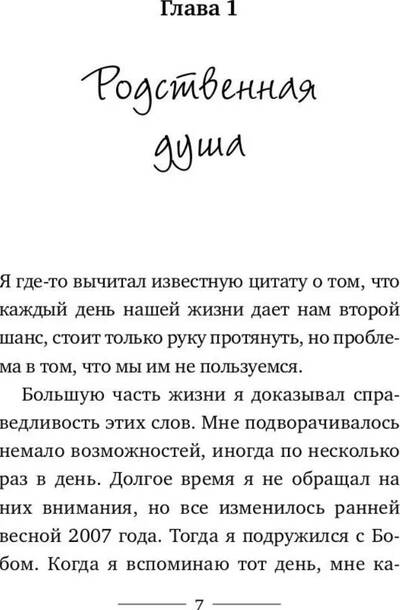 Глава 1

Родственная душа

Я где-то вычитал известную цитату о том, что каждый день нашей жизни дает нам второй шанс, стоит только руку протянуть, но проблема в том, что мы им не пользуемся.

Большую часть жизни я доказывал справедливость этих слов. Мне подворачивалось немало возможностей, иногда по несколько раз в день. Долгое время я не обращал на них внимания, но все изменилось ранней весной 2007 года. Тогда я подружился с Бобом. Когда я вспоминаю тот день, мне ка-

7